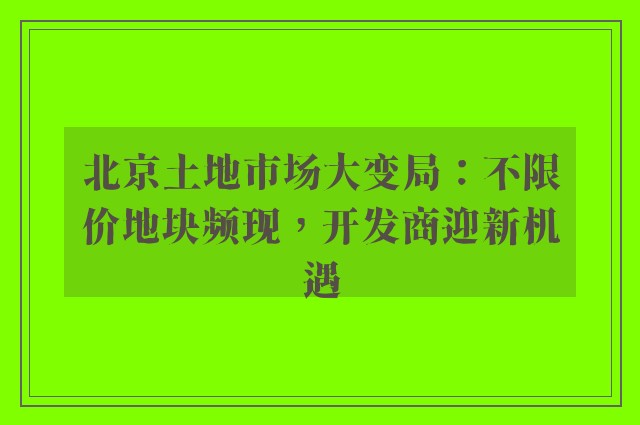 北京土地市场大变局：不限价地块频现，开发商迎新机遇